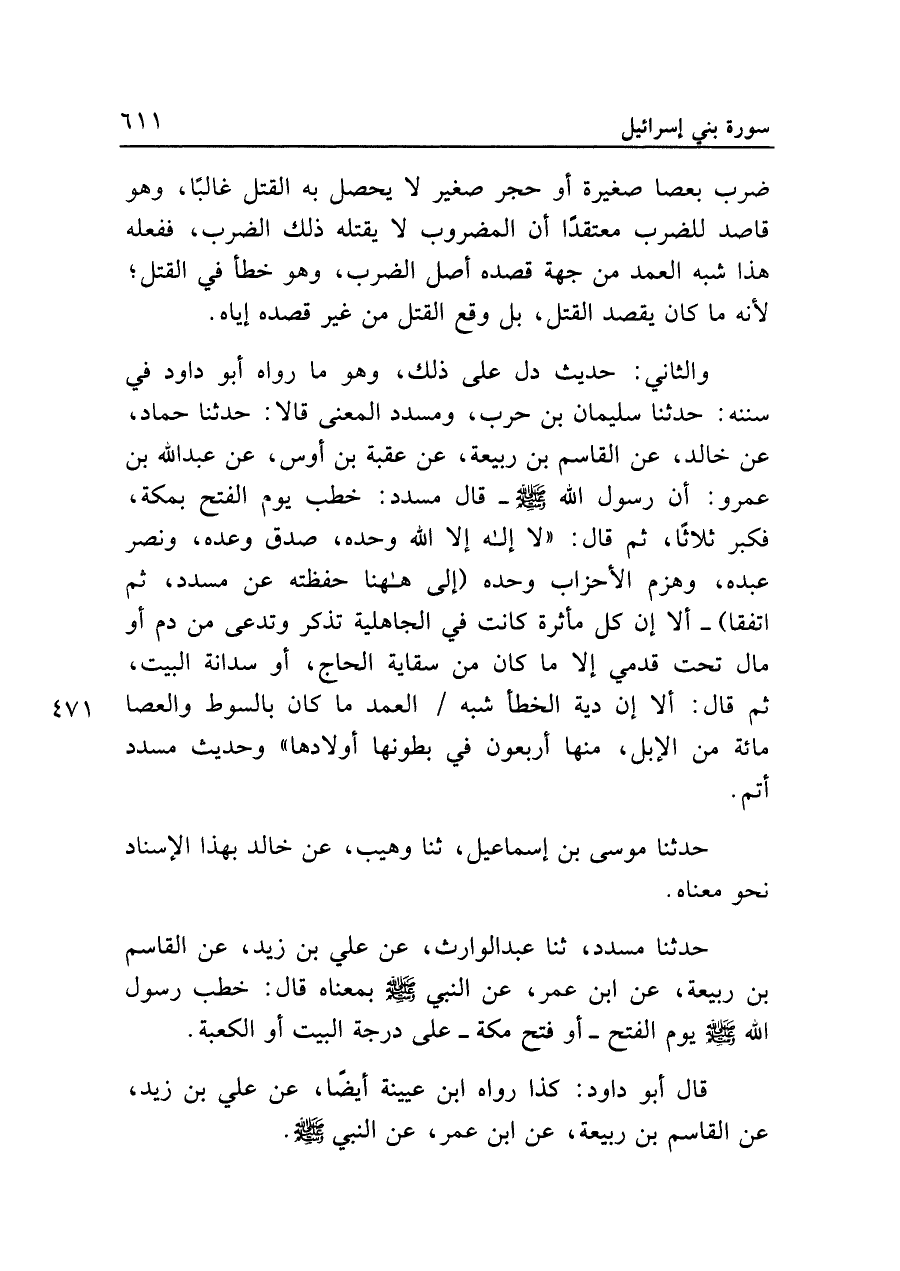 سورة بني إسرائيل ٦١١

ضرب بعصا صغيرة أو حجر صغير لا يحصل به القتل غالبًا، وهو قاصد للضرب معتقدًا أن المضروب لا يقتله ذلك الضرب، ففعله هذا شبه العمد من جهة قصده أصل الضرب، وهو خطأ في القتل؛ لأنه ما كان يقصد القتل، بل وقع القتل من غير قصده إياه.

والثاني: حديث دل على ذلك، وهو ما رواه أبو داود في سننه: حدثنا سليمان بن حرب، ومسدد المعنى قالا: حدثنا حماد، عن خالد، عن القاسم بن ربيعة، عن عقبة بن أوس، عن عبدالله بن عمرو: أن رسول الله ﷺ ـ قال مسدد: خطب يوم الفتح بمكة، فكبر ثلاثًا، ثم قال: «لا إلـٰه إلا الله وحده، صدق وعده، ونصر عبده، وهزم الأحزاب وحده (إلى هـٰهنا حفظته عن مسدد، ثم اتفقا) ـ ألا إن كل مأثرة كانت في الجاهلية تذكر وتدعى من دم أو مال تحت قدمي إلا ما كان من سقاية الحاج، أو سدانة البيت، ثم قال: ألا إن دية الخطأ شبه / العمد ما كان بالسوط والعصا مائة من الإبل، منها أربعون في بطونها أولادها» وحديث مسدد أتم.

٤٧١

حدثنا موسى بن إسماعيل، ثنا وهيب، عن خالد بهذا الإسناد نحو معناه.

حدثنا مسدد، ثنا عبدالوارث، عن علي بن زيد، عن القاسم بن ربيعة، عن ابن عمر، عن النبي ﷺ بمعناه قال: خطب رسول الله ﷺ يوم الفتح ـ أو فتح مكة ـ على درجة البيت أو الكعبة.

قال أبو داود: كذا رواه ابن عيينة أيضًا، عن علي بن زيد، عن القاسم بن ربيعة، عن ابن عمر، عن النبي ﷺ.